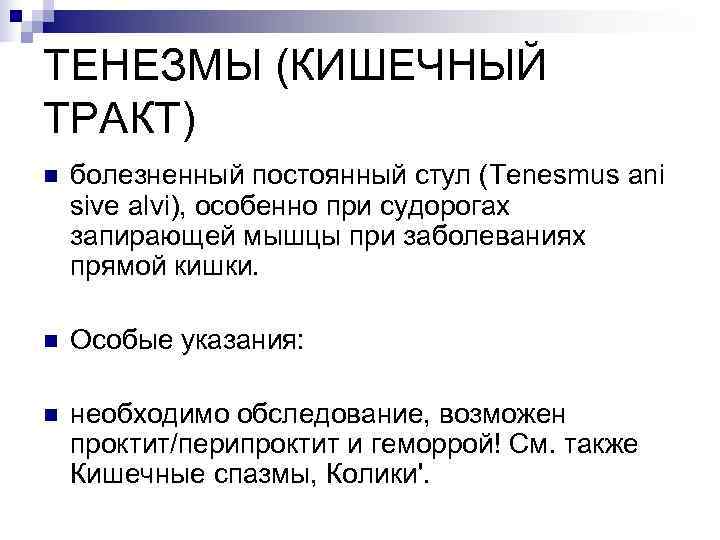 ТЕНЕЗМЫ (КИШЕЧНЫЙ ТРАКТ)

болезненный постоянный стул (Tenesmus ani sive alvi), особенно при судорогах запирающей мышцы при заболеваниях прямой кишки.

Особые указания:

необходимо обследование, возможен проктит/перипроктит и геморрой! См. также Кишечные спазмы, Колики'.